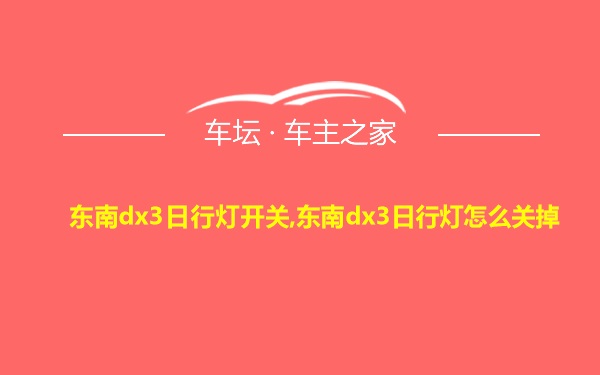 车坛 · 车主之家

东南dx3日行灯开关,东南dx3日行灯怎么关掉